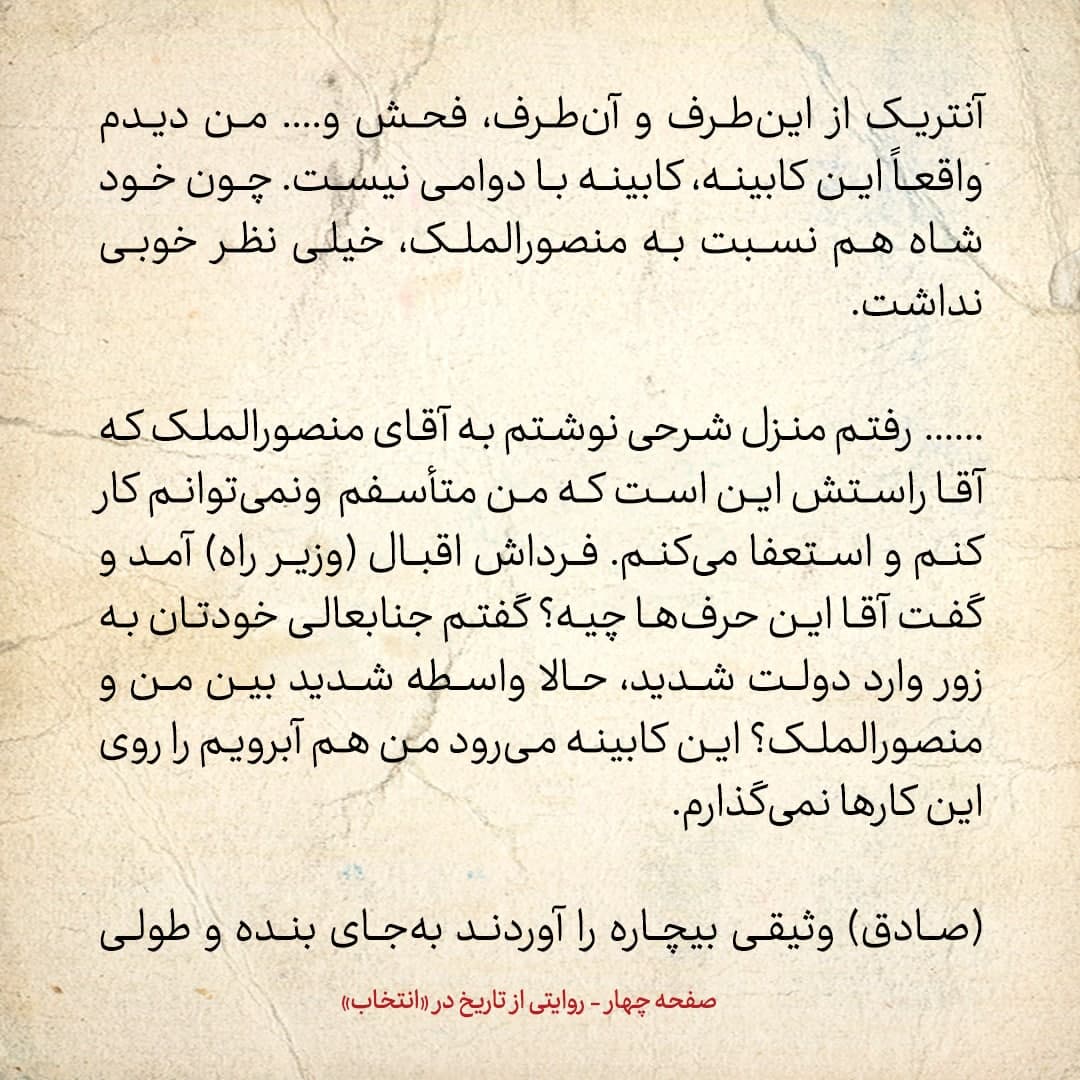 آنتریک از این‌طرف و آن‌طرف، فحش و.... من دیدم واقعاً این کابینه، کابینه با دوامی نیست. چون خود شاه هم نسبت به منصورالملک، خیلی نظر خوبی نداشت.

...... رفتم منزل شرحی نوشتم به آقای منصورالملک که آقا راستش این است که من متأسفم ونمی‌توانم کار کنم و استعفا می‌کنم. فرداش اقبال (وزیر راه) آمد و گفت آقا این حرف‌ها چیه؟ گفتم جنابعالی خودتان به زور وارد دولت شدید، حالا واسطه شدید بین من و منصورالملک؟ این کابینه می‌رود من هم آبرویم را روی این کارها نمی‌گذارم.

(صادق) وثیقی بیچاره را آوردند به‌جای بنده و طولی

صفحه چهار - روایتی از تاریخ در «انتخاب»